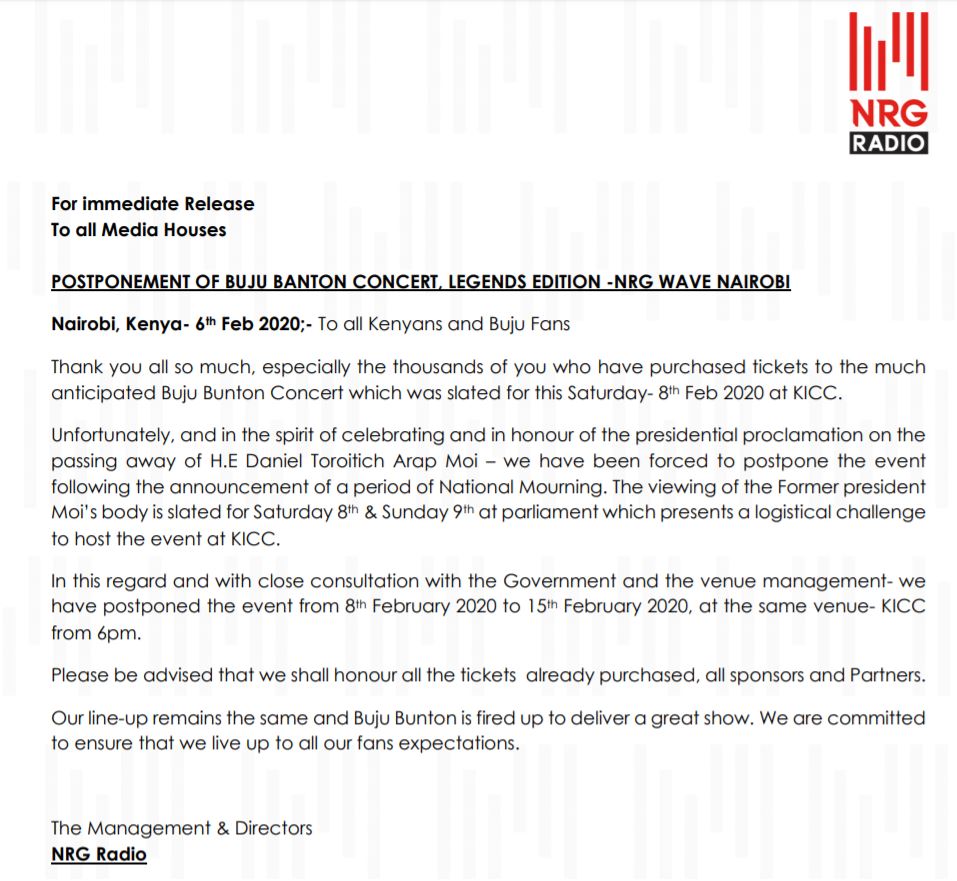 NRG
RADIO

For immediate Release
To all Media Houses

POSTPONEMENT OF BUJU BANTON CONCERT, LEGENDS EDITION -NRG WAVE NAIROBI

Nairobi, Kenya- 6th Feb 2020;- To all Kenyans and Buju Fans

Thank you all so much, especially the thousands of you who have purchased tickets to the much anticipated Buju Bunton Concert which was slated for this Saturday- 8th Feb 2020 at KICC.

Unfortunately, and in the spirit of celebrating and in honour of the presidential proclamation on the passing away of H.E Daniel Toroitich Arap Moi – we have been forced to postpone the event following the announcement of a period of National Mourning. The viewing of the Former president Moi's body is slated for Saturday 8th & Sunday 9th at parliament which presents a logistical challenge to host the event at KICC.

In this regard and with close consultation with the Government and the venue management- we have postponed the event from 8th February 2020 to 15th February 2020, at the same venue- KICC from 6pm.

Please be advised that we shall honour all the tickets already purchased, all sponsors and Partners.

Our line-up remains the same and Buju Bunton is fired up to deliver a great show. We are committed to ensure that we live up to all our fans expectations.

The Management & Directors
NRG Radio